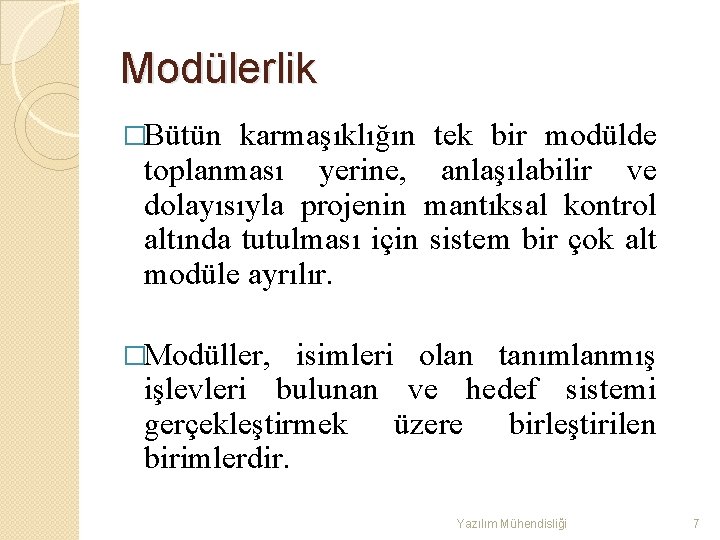 Modülerlik

□Bütün karmaşıklığın tek bir modülde toplanması yerine, anlaşılabilir ve dolayısıyla projenin mantıksal kontrol altında tutulması için sistem bir çok alt modüle ayrılır.

□Modüller, isimleri olan tanımlanmış işlevleri bulunan ve hedef sistemi gerçekleştirmek üzere birleştirilen birimlerdir.

Yazılım Mühendisliği

7